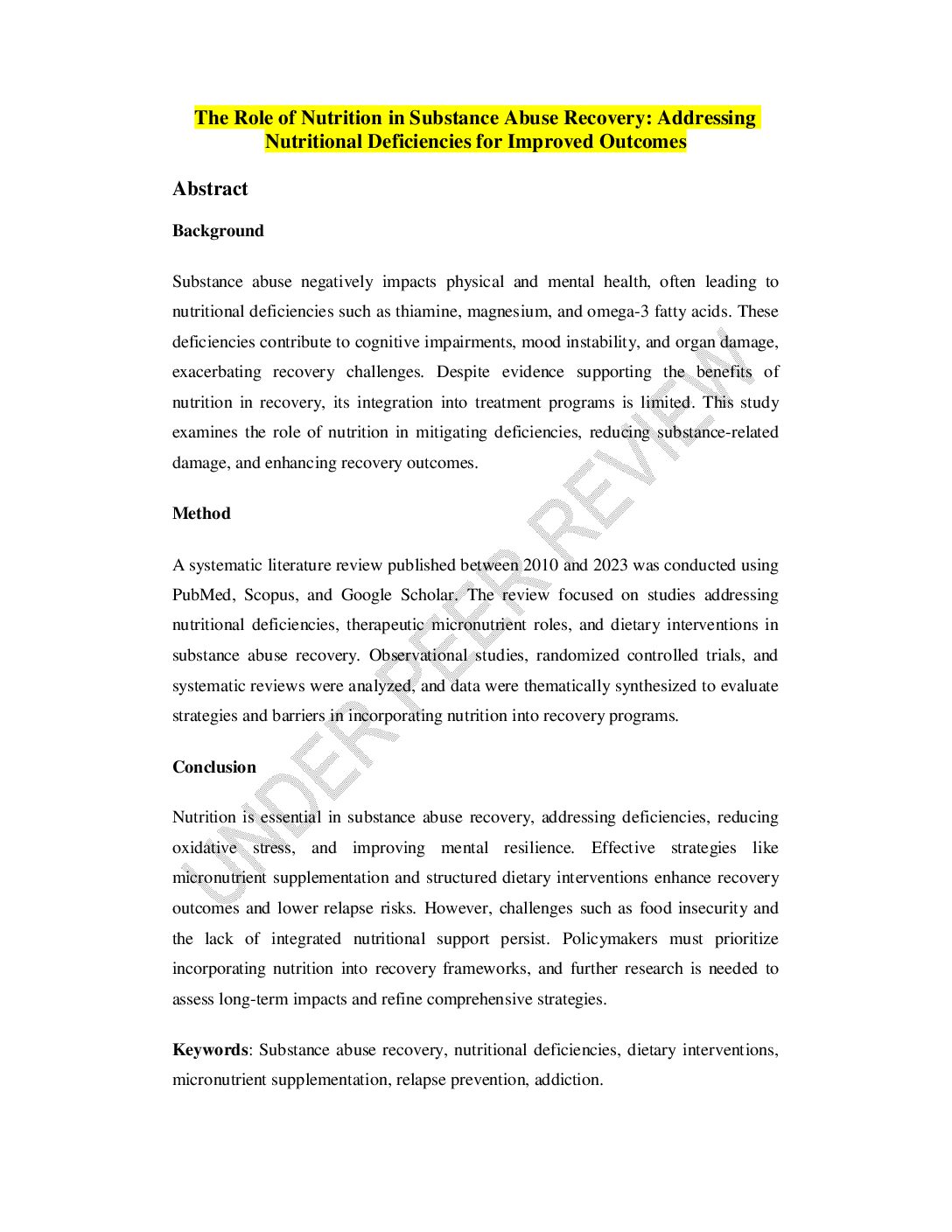 The Role of Nutrition in Substance Abuse Recovery: Addressing Nutritional Deficiencies for Improved Outcomes

Abstract

Background

Substance abuse negatively impacts physical and mental health, often leading to nutritional deficiencies such as thiamine, magnesium, and omega-3 fatty acids. These deficiencies contribute to cognitive impairments, mood instability, and organ damage, exacerbating recovery challenges. Despite evidence supporting the benefits of nutrition in recovery, its integration into treatment programs is limited. This study examines the role of nutrition in mitigating deficiencies, reducing substance-related damage, and enhancing recovery outcomes.

Method

A systematic literature review published between 2010 and 2023 was conducted using PubMed, Scopus, and Google Scholar. The review focused on studies addressing nutritional deficiencies, therapeutic micronutrient roles, and dietary interventions in substance abuse recovery. Observational studies, randomized controlled trials, and systematic reviews were analyzed, and data were thematically synthesized to evaluate strategies and barriers in incorporating nutrition into recovery programs.

Conclusion

Nutrition is essential in substance abuse recovery, addressing deficiencies, reducing oxidative stress, and improving mental resilience. Effective strategies like micronutrient supplementation and structured dietary interventions enhance recovery outcomes and lower relapse risks. However, challenges such as food insecurity and the lack of integrated nutritional support persist. Policymakers must prioritize incorporating nutrition into recovery frameworks, and further research is needed to assess long-term impacts and refine comprehensive strategies.

Keywords: Substance abuse recovery, nutritional deficiencies, dietary interventions, micronutrient supplementation, relapse prevention, addiction.

UNDER PEER REVIEW